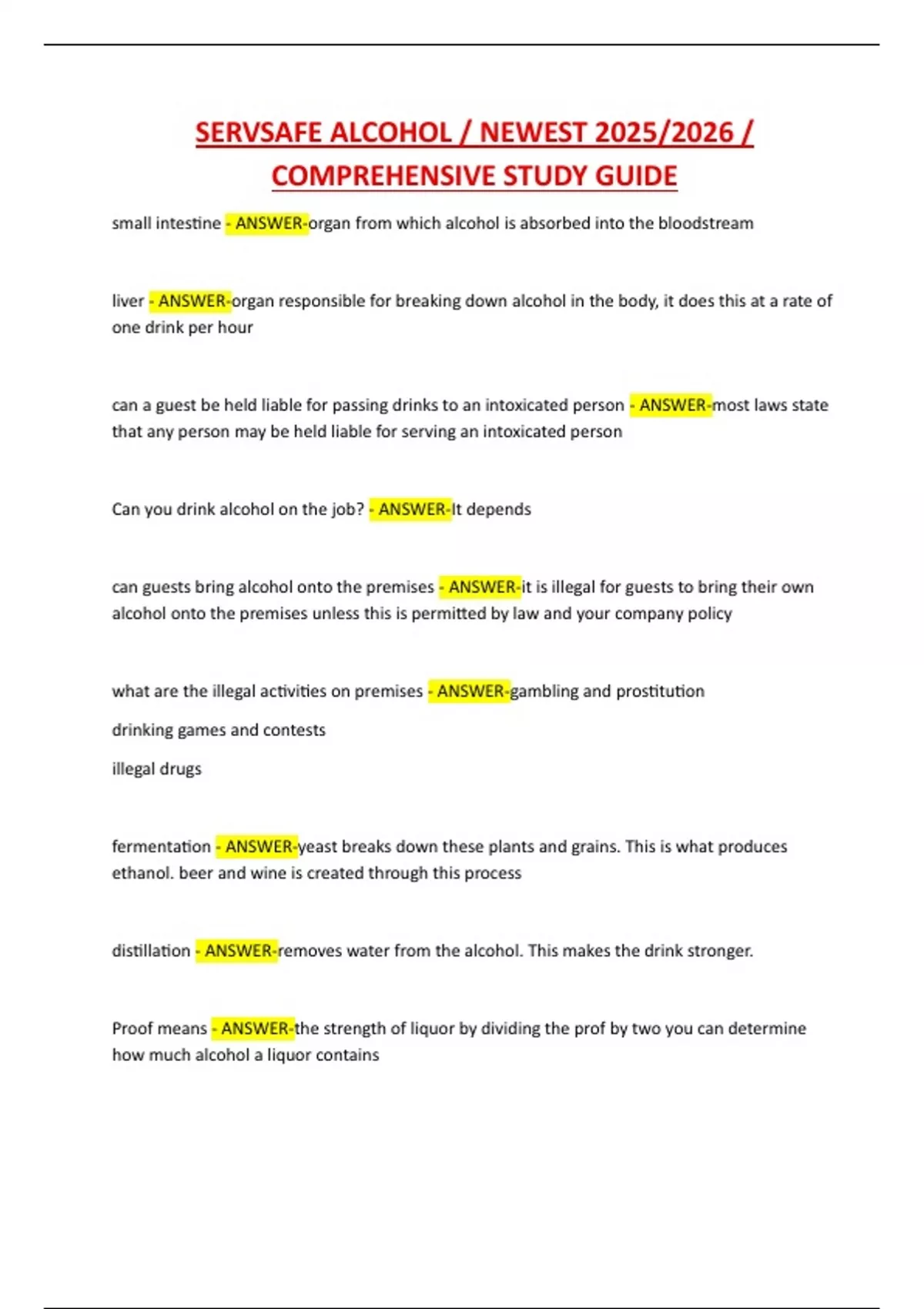 SERVSAFE ALCOHOL / NEWEST 2025/2026 / COMPREHENSIVE STUDY GUIDE

small intestine - ANSWER-organ from which alcohol is absorbed into the bloodstream

liver - ANSWER-organ responsible for breaking down alcohol in the body, it does this at a rate of one drink per hour

can a guest be held liable for passing drinks to an intoxicated person - ANSWER-most laws state that any person may be held liable for serving an intoxicated person

Can you drink alcohol on the job? - ANSWER-It depends

can guests bring alcohol onto the premises - ANSWER-it is illegal for guests to bring their own alcohol onto the premises unless this is permitted by law and your company policy

what are the illegal activities on premises - ANSWER-gambling and prostitution

drinking games and contests

illegal drugs

fermentation - ANSWER-yeast breaks down these plants and grains. This is what produces ethanol. beer and wine is created through this process

distillation - ANSWER-removes water from the alcohol. This makes the drink stronger.

Proof means - ANSWER-the strength of liquor by dividing the prof by two you can determine how much alcohol a liquor contains